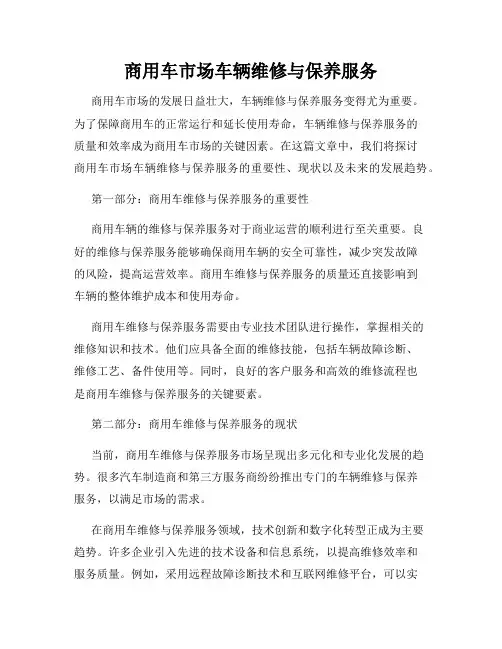 商用车市场车辆维修与保养服务

商用车市场的发展日益壮大，车辆维修与保养服务变得尤为重要。为了保障商用车的正常运行和延长使用寿命，车辆维修与保养服务的质量和效率成为商用车市场的关键因素。在这篇文章中，我们将探讨商用车市场车辆维修与保养服务的重要性、现状以及未来的发展趋势。

第一部分：商用车维修与保养服务的重要性

商用车辆的维修与保养服务对于商业运营的顺利进行至关重要。良好的维修与保养服务能够确保商用车辆的安全可靠性，减少突发故障的风险，提高运营效率。商用车维修与保养服务的质量还直接影响到车辆的整体维护成本和使用寿命。

商用车维修与保养服务需要由专业技术团队进行操作，掌握相关的维修知识和技术。他们应具备全面的维修技能，包括车辆故障诊断、维修工艺、备件使用等。同时，良好的客户服务和高效的维修流程也是商用车维修与保养服务的关键要素。

第二部分：商用车维修与保养服务的现状

当前，商用车维修与保养服务市场呈现出多元化和专业化发展的趋势。很多汽车制造商和第三方服务商纷纷推出专门的车辆维修与保养服务，以满足市场的需求。

在商用车维修与保养服务领域，技术创新和数字化转型正成为主要趋势。许多企业引入先进的技术设备和信息系统，以提高维修效率和服务质量。例如，采用远程故障诊断技术和互联网维修平台，可以实